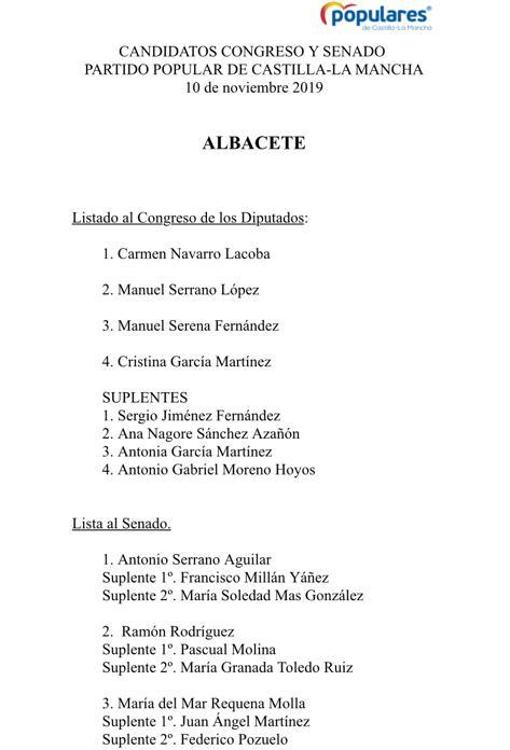 populares
de Castilla-La Mancha

CANDIDATOS CONGRESO Y SENADO
PARTIDO POPULAR DE CASTILLA-LA MANCHA
10 de noviembre 2019

ALBACETE

Listado al Congreso de los Diputados:

1. Carmen Navarro Lacoba

2. Manuel Serrano López

3. Manuel Serena Fernández

4. Cristina García Martínez

SUPLENTES
1. Sergio Jiménez Fernández
2. Ana Nagore Sánchez Azañón
3. Antonia García Martínez
4. Antonio Gabriel Moreno Hoyos

Lista al Senado.

1. Antonio Serrano Aguilar
Suplente 1º. Francisco Millán Yáñez
Suplente 2º. María Soledad Mas González

2. Ramón Rodríguez
Suplente 1º. Pascual Molina
Suplente 2º. María Granada Toledo Ruiz

3. María del Mar Requena Molla
Suplente 1º. Juan Ángel Martínez
Suplente 2º. Federico Pozuelo